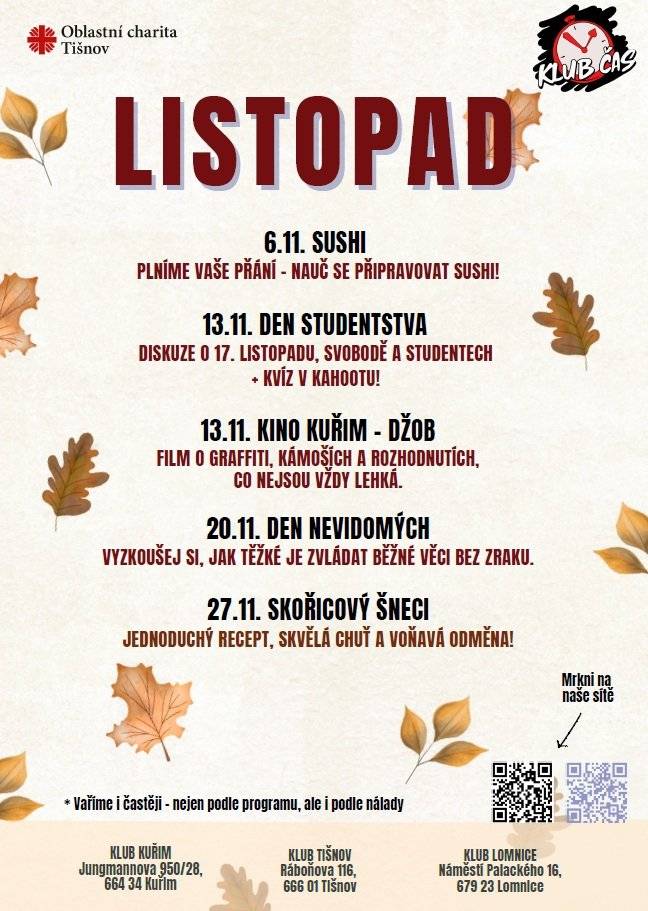 Oblastní charita Tišnov

KLUB ČAS

LISTOPAD

6.11. SUSHI
PLNÍME VAŠE PŘÁNÍ - NAUČ SE PŘIPRAVOVAT SUSHI!

13.11. DEN STUDENTSTVA
DISKUZE O 17. LISTOPADU, SVOBODĚ A STUDENTECH + KVÍZ V KAHOOTU!

13.11. KINO KUŘIM - DŽOB
FILM O GRAFFITI, KÁMOŠÍCH A ROZHODNUTÍCH, CO NEJSOU VŽDY LEHKÁ.

20.11. DEN NEVIDOMÝCH
VYZKOUŠEJ SI, JAK TĚŽKÉ JE ZVLÁDAT BĚŽNÉ VĚCI BEZ ZRAKU.

27.11. SKOŘICOVÝ ŠNECI
JEDNODUCHÝ RECEPT, SKVĚLÁ CHUŤ A VOŇAVÁ ODMĚNA!

Mrkni na naše sítě

* Vaříme i častěji - nejen podle programu, ale i podle nálady

KLUB KUŘIM
Jungmannova 950/28,
664 34 Kuřim

KLUB TIŠNOV
Ráboňova 116,
666 01 Tišnov

KLUB LOMNICE
Náměstí Palackého 16,
679 23 Lomnice